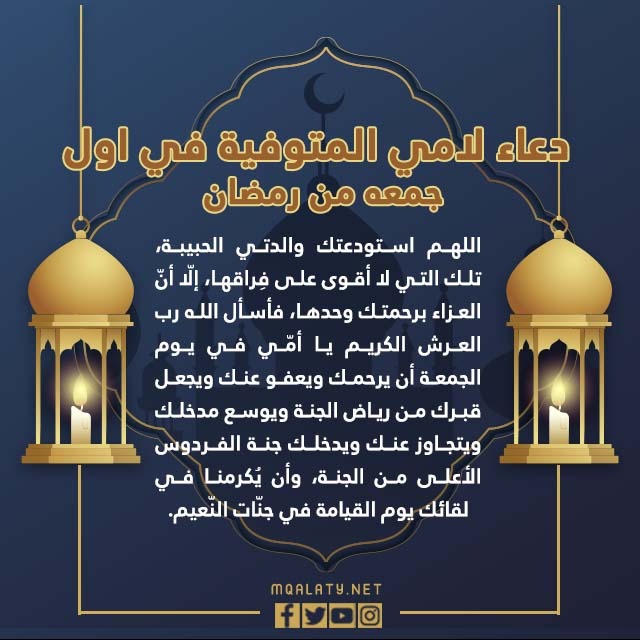 دعاء لامي المتوفية في اول جمعه من رمضان

اللهم استودعتك والدتي الحبيبة، تلك التي لا أقوى على فِراقها، إلّا أنّ العزاء برحمتك وحدها، فأسأل الله رب العرش الكريم يا أمّي في يوم الجمعة أن يرحمك ويعفو عنك ويجعل قبرك من رياض الجنة ويوسع مدخلك ويتجاوز عنك ويدخلك جنة الفردوس الأعلى من الجنة، وأن يُكرمنا في لقائك يوم القيامة في جنّات النّعيم.

MQALATY.NET